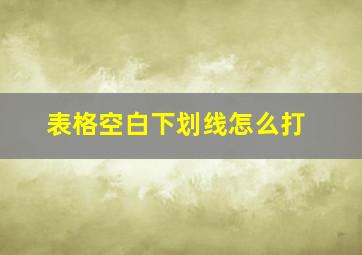 表格空白下划线怎么打